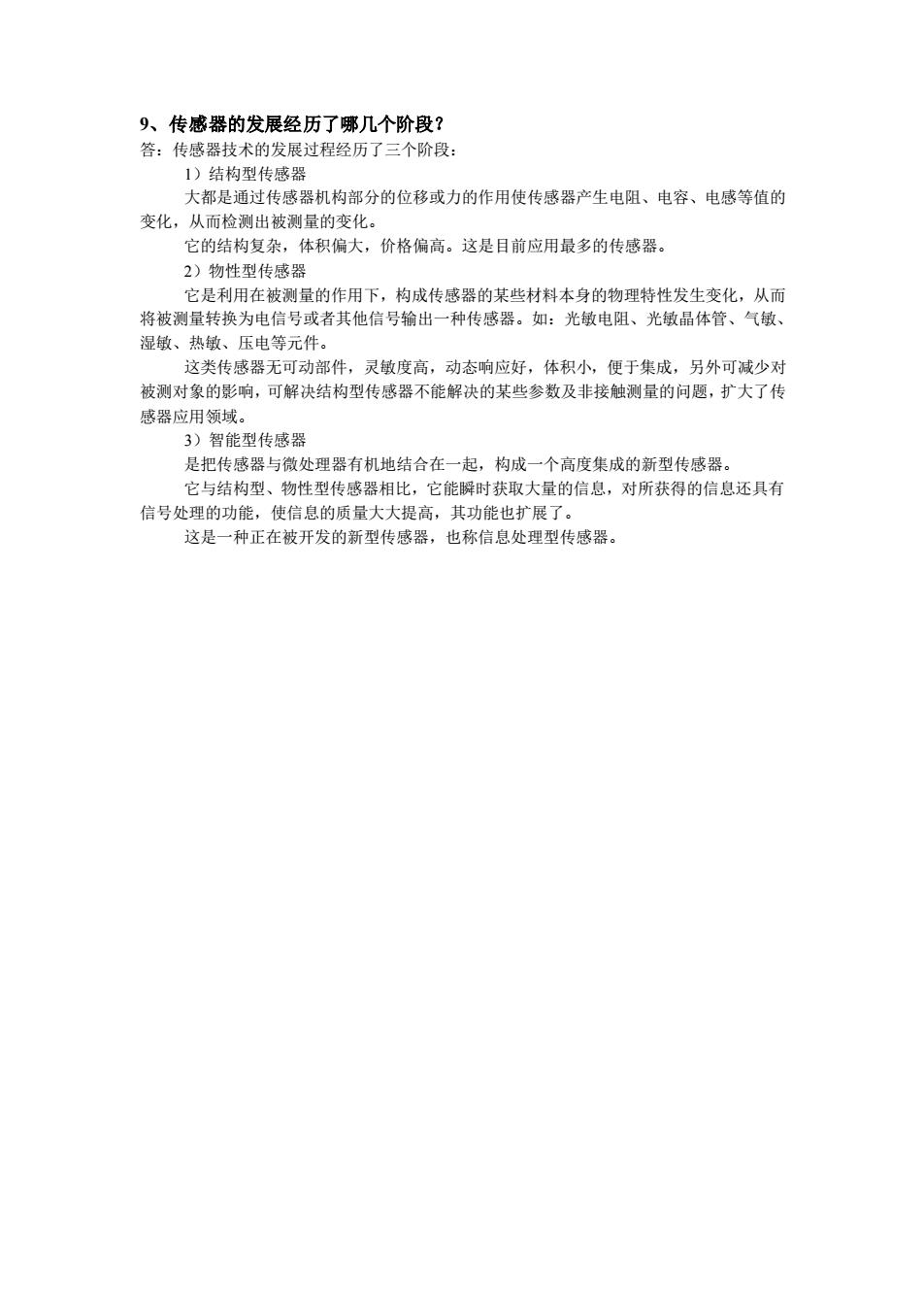 9、传感器的发展经历了哪几个阶段？
答：传感器技术的发展过程经历了三个阶段：

1）结构型传感器

大都是通过传感器机构部分的位移或力的作用使传感器产生电阻、电容、电感等值的变化，从而检测出被测量的变化。

它的结构复杂，体积偏大，价格偏高。这是目前应用最多的传感器。

2）物性型传感器

它是利用在被测量的作用下，构成传感器的某些材料本身的物理特性发生变化，从而将被测量转换为电信号或者其他信号输出一种传感器。如：光敏电阻、光敏晶体管、气敏、湿敏、热敏、压电等元件。

这类传感器无可动部件，灵敏度高，动态响应好，体积小，便于集成，另外可减少对被测对象的影响，可解决结构型传感器不能解决的某些参数及非接触测量的问题，扩大了传感器应用领域。

3）智能型传感器

是把传感器与微处理器有机地结合在一起，构成一个高度集成的新型传感器。

它与结构型、物性型传感器相比，它能瞬时获取大量的信息，对所获得的信息还具有信号处理的功能，使信息的质量大大提高，其功能也扩展了。

这是一种正在被开发的新型传感器，也称信息处理型传感器。